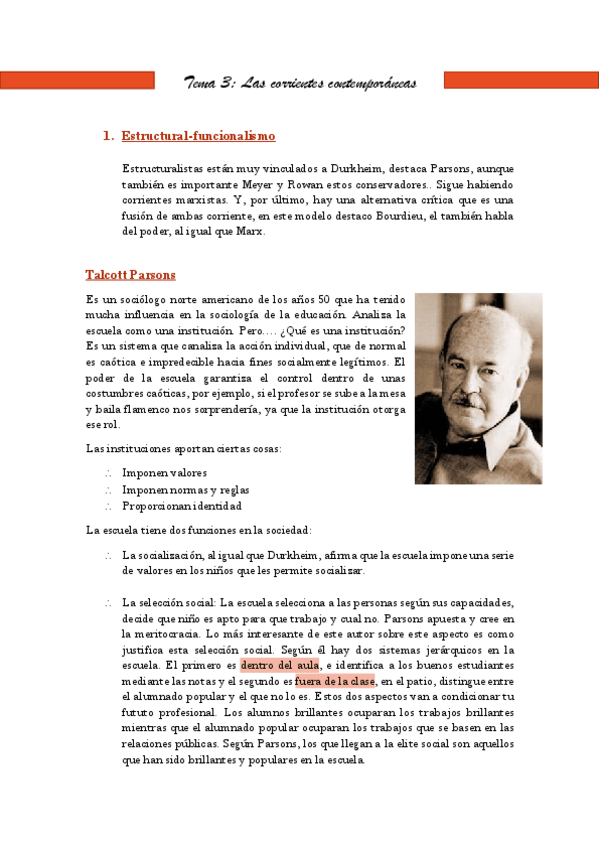 Tema 3: Las corrientes contemporáneas

1. Estructural-funcionalismo

Estructuralistas están muy vinculados a Durkheim, destaca Parsons, aunque también es importante Meyer y Rowan estos conservadores.. Sigue habiendo corrientes marxistas. Y, por último, hay una alternativa crítica que es una fusión de ambas corriente, en este modelo destaco Bourdieu, el también habla del poder, al igual que Marx.

Talcott Parsons

Es un sociólogo norte americano de los años 50 que ha tenido mucha influencia en la sociología de la educación. Analiza la escuela como una institución. Pero…. ¿Qué es una institución? Es un sistema que canaliza la acción individual, que de normal es caótica e impredecible hacia fines socialmente legítimos. El poder de la escuela garantiza el control dentro de unas costumbres caóticas, por ejemplo, si el profesor se sube a la mesa y baila flamenco nos sorprendería, ya que la institución otorga ese rol.

Las instituciones aportan ciertas cosas:

∴ Imponen valores
∴ Imponen normas y reglas
∴ Proporcionan identidad

La escuela tiene dos funciones en la sociedad:

∴ La socialización, al igual que Durkheim, afirma que la escuela impone una serie de valores en los niños que les permite socializar.

∴ La selección social: La escuela selecciona a las personas según sus capacidades, decide que niño es apto para que trabajo y cual no. Parsons apuesta y cree en la meritocracia. Lo más interesante de este autor sobre este aspecto es como justifica esta selección social. Según él hay dos sistemas jerárquicos en la escuela. El primero es dentro del aula, e identifica a los buenos estudiantes mediante las notas y el segundo es fuera de la clase, en el patio, distingue entre el alumnado popular y el que no lo es. Estos dos aspectos van a condicionar tu fututo profesional. Los alumnos brillantes ocuparan los trabajos brillantes mientras que el alumnado popular ocuparan los trabajos que se basen en las relaciones públicas. Según Parsons, los que llegan a la elite social son aquellos que han sido brillantes y populares en la escuela.